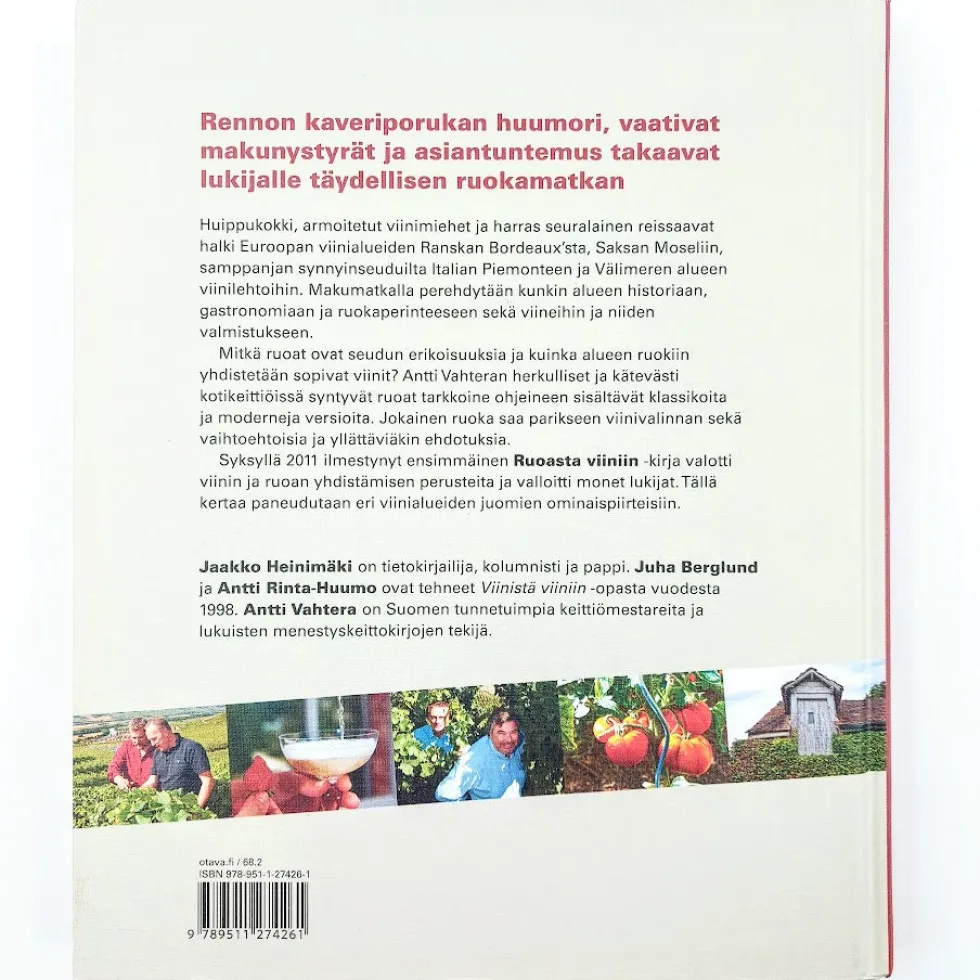 Rennon kaveriporukan huumori, vaativat makunystyrät ja asiantuntemus takaavat lukijalle täydellisen ruokamatkan

Huippukokki, armoitetut viinimiehet ja harras seuralainen reissaavat halki Euroopan viinialueiden Ranskan Bordeaux'sta, Saksan Moseliin, samppanjan synnyinseuduilta Italian Piemonteen ja Välimeren alueen viinilehtoihin. Makumatkalla perehdytään kunkin alueen historiaan, gastronomiaan ja ruokaperinteeseen sekä viineihin ja niiden valmistukseen.

Mitkä ruoat ovat seudun erikoisuuksia ja kuinka alueen ruokiin yhdistetään sopivat viinit? Antti Vahteran herkulliset ja kätevästi kotikeittiöissä syntyvät ruoat tarkkoine ohjeineen sisältävät klassikoita ja moderneja versioita. Jokainen ruoka saa parikseen viinivalinnan sekä vaihtoehtoisia ja yllättäviäkin ehdotuksia.

Syksyllä 2011 ilmestynyt ensimmäinen Ruoasta viiniin -kirja valotti viinin ja ruoan yhdistämisen perusteita ja valloitti monet lukijat. Tällä kertaa paneudutaan eri viinialueiden juomien ominaispiirteisiin.

Jaakko Heinimäki on tietokirjailija, kolumnisti ja pappi. Juha Berglund ja Antti Rinta-Huumo ovat tehneet Viinistä viiniin -opasta vuodesta 1998. Antti Vahtera on Suomen tunnetuimpia keittiömestareita ja lukuisten menestyskeittokirjojen tekijä.

otava.fi / 68.2
ISBN 978-951-1-27426-1

9 789511 274261